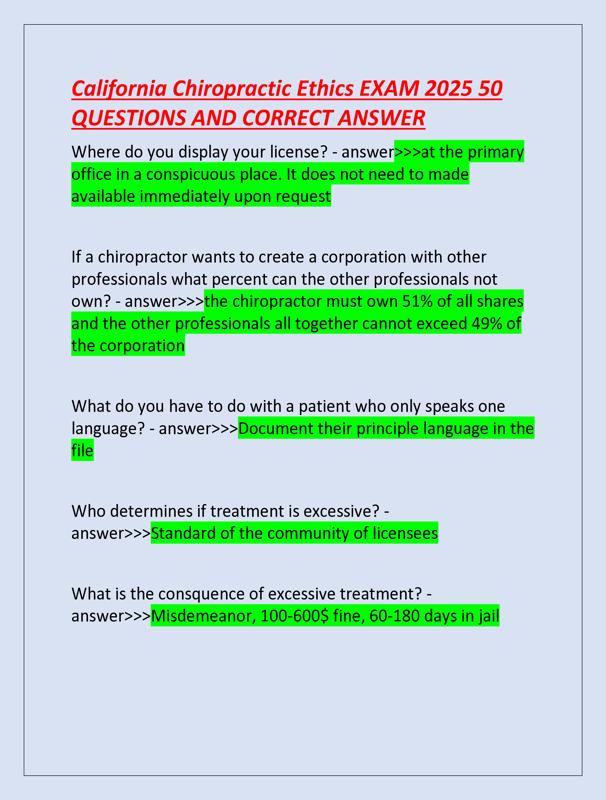 California Chiropractic Ethics EXAM 2025 50 QUESTIONS AND CORRECT ANSWER

Where do you display your license? - answer>>>at the primary office in a conspicuous place. It does not need to made available immediately upon request

If a chiropractor wants to create a corporation with other professionals what percent can the other professionals not own? - answer>>>the chiropractor must own 51% of all shares and the other professionals all together cannot exceed 49% of the corporation

What do you have to do with a patient who only speaks one language? - answer>>>Document their principle language in the file

Who determines if treatment is excessive? - answer>>>Standard of the community of licensees

What is the consquence of excessive treatment? - answer>>>Misdemeanor, 100-600$ fine, 60-180 days in jail